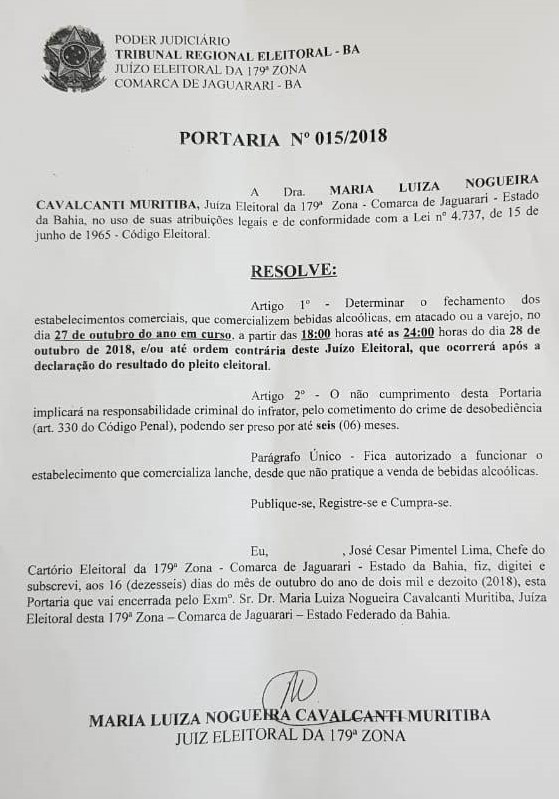 PODER JUDICIÁRIO
TRIBUNAL REGIONAL ELEITORAL - BA
JUÍZO ELEITORAL DA 179ª ZONA
COMARCA DE JAGUARARI - BA

PORTARIA Nº 015/2018

A Dra. MARIA LUIZA NOGUEIRA CAVALCANTI MURITIBA, Juíza Eleitoral da 179ª Zona - Comarca de Jaguarari - Estado da Bahia, no uso de suas atribuições legais e de conformidade com a Lei nº 4.737, de 15 de junho de 1965 - Código Eleitoral.

RESOLVE:

Artigo 1º - Determinar o fechamento dos estabelecimentos comerciais, que comercializem bebidas alcoólicas, em atacado ou a varejo, no dia 27 de outubro do ano em curso, a partir das 18:00 horas até as 24:00 horas do dia 28 de outubro de 2018, e/ou até ordem contrária deste Juízo Eleitoral, que ocorrerá após a declaração do resultado do pleito eleitoral.

Artigo 2º - O não cumprimento desta Portaria implicará na responsabilidade criminal do infrator, pelo cometimento do crime de desobediência (art. 330 do Código Penal), podendo ser preso por até seis (06) meses.

Parágrafo Único - Fica autorizado a funcionar o estabelecimento que comercializa lanche, desde que não pratique a venda de bebidas alcoólicas.

Publique-se, Registre-se e Cumpra-se.

Eu, , José Cesar Pimentel Lima, Chefe do Cartório Eleitoral da 179ª Zona - Comarca de Jaguarari - Estado da Bahia, fiz, digitei e subscrevi, aos 16 (dezesseis) dias do mês de outubro do ano de dois mil e dezoito (2018), esta Portaria que vai encerrada pelo Exmº. Sr. Dr. Maria Luiza Nogueira Cavalcanti Muritiba, Juíza Eleitoral desta 179ª Zona – Comarca de Jaguarari – Estado Federado da Bahia.

MARIA LUIZA NOGUEIRA CAVALCANTI MURITIBA
JUIZ ELEITORAL DA 179ª ZONA